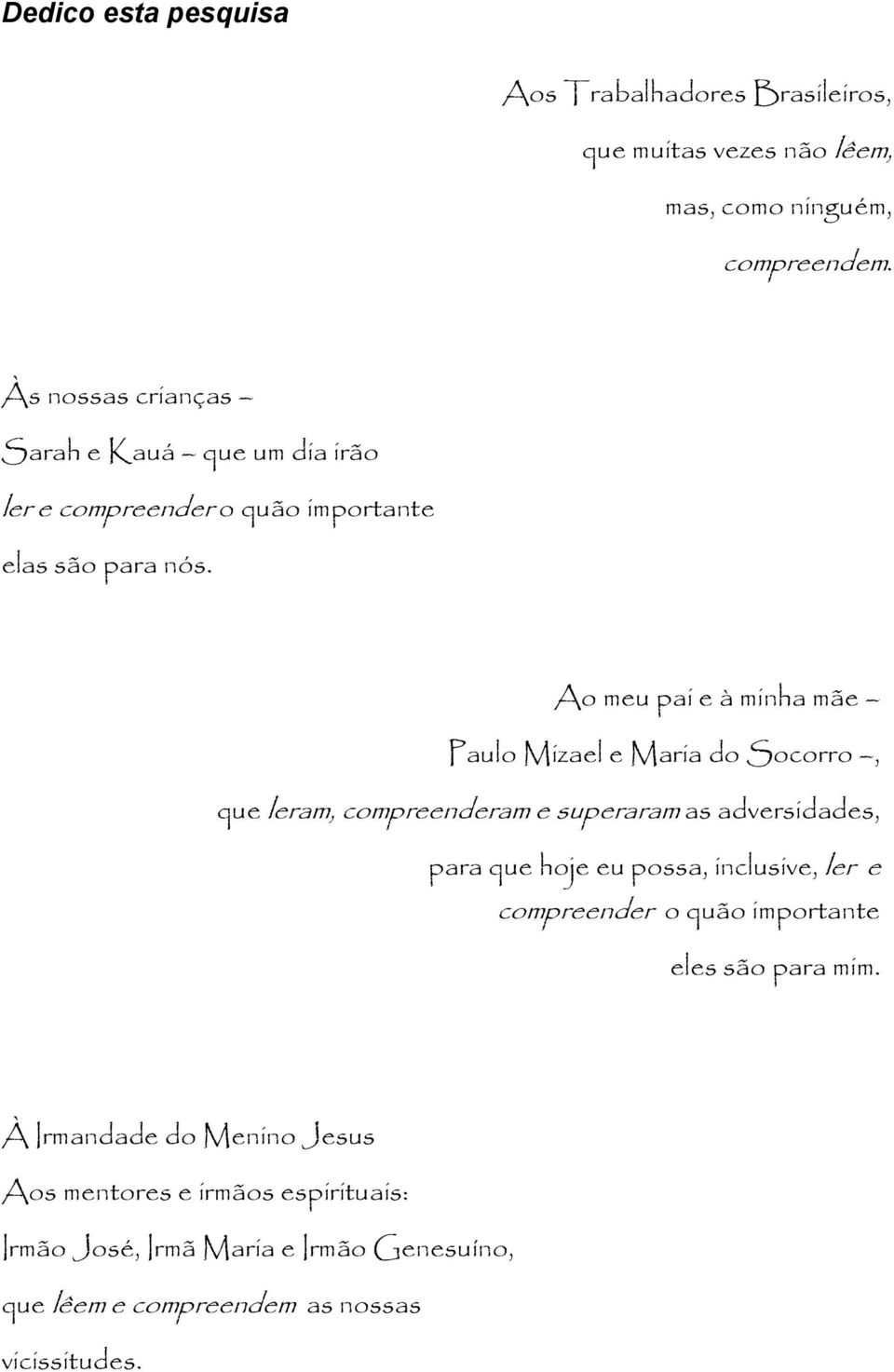 Dedico esta pesquisa

Aos Trabalhadores Brasileiros,
que muitas vezes não lêem,
mas, como ninguém,
compreendem.

Às nossas crianças –
Sarah e Kauá – que um dia irão
ler e compreender o quão importante
elas são para nós.

Ao meu pai e à minha mãe –
Paulo Mizael e Maria do Socorro –,
que leram, compreenderam e superaram as adversidades,
para que hoje eu possa, inclusive, ler e
compreender o quão importante
eles são para mim.

À Irmandade do Menino Jesus
Aos mentores e irmãos espirituais:
Irmão José, Irmã Maria e Irmão Genesuíno,
que lêem e compreendem as nossas
vicissitudes.